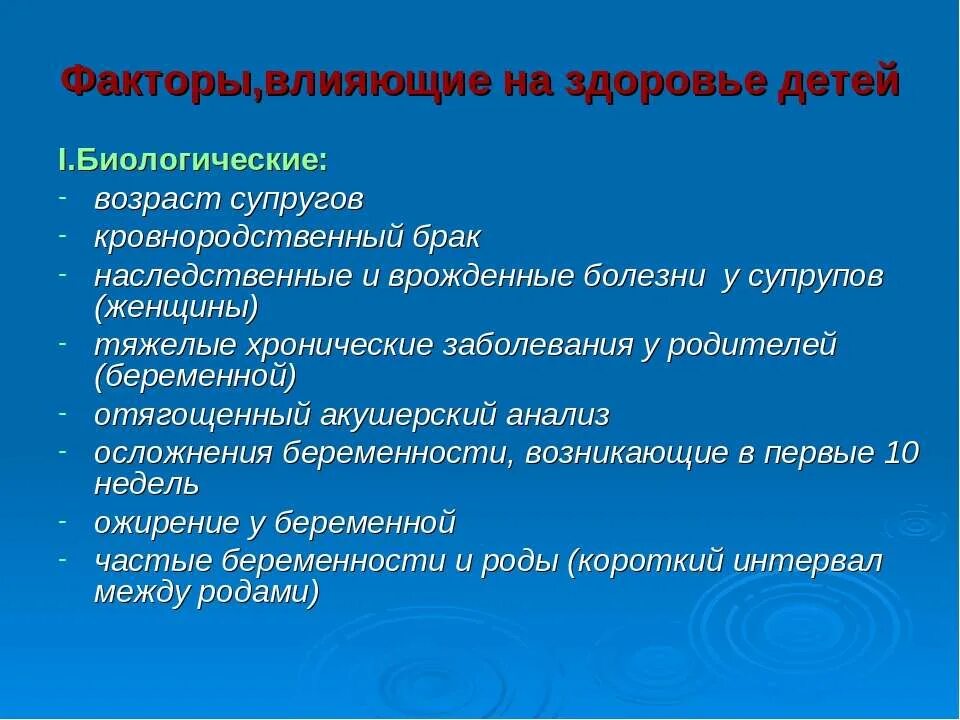 Факторы,влияющие на здоровье детей

I.Биологические:
- возраст супругов
- кровнородственный брак
- наследственные и врожденные болезни у супрупов (женщины)
- тяжелые хронические заболевания у родителей (беременной)
- отягощенный акушерский анализ
- осложнения беременности, возникающие в первые 10 недель
- ожирение у беременной
- частые беременности и роды (короткий интервал между родами)